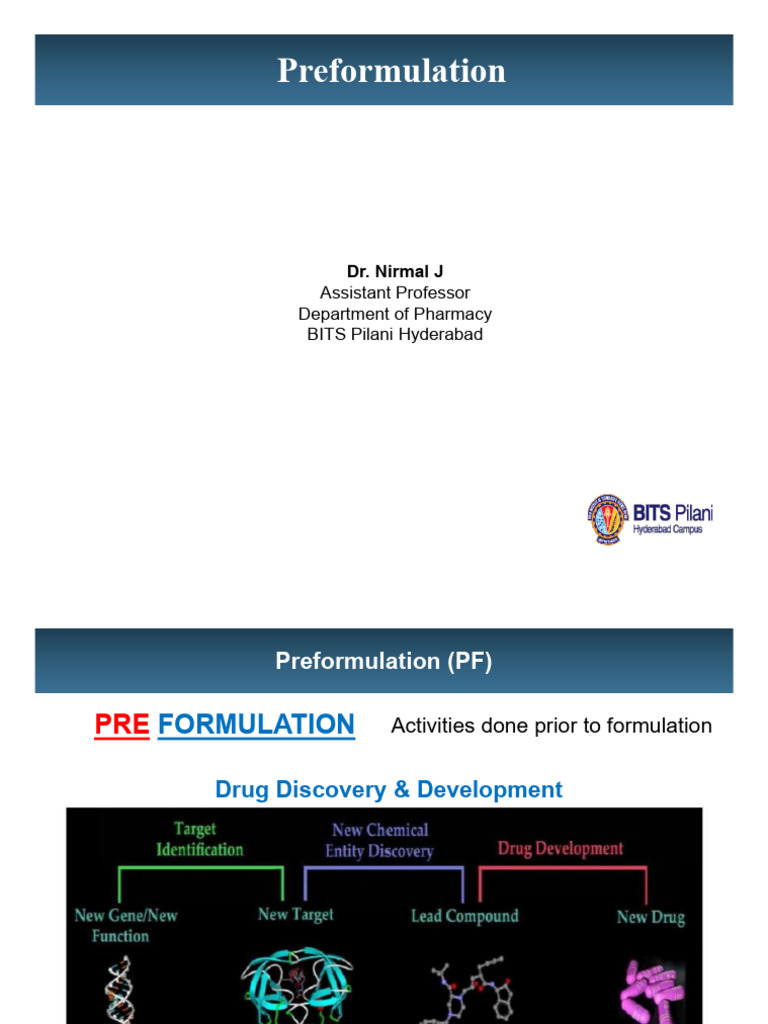 Preformulation

Dr. Nirmal J
Assistant Professor
Department of Pharmacy
BITS Pilani Hyderabad

BITS Pilani
Hyderabad Campus

Preformulation (PF)

PRE FORMULATION Activities done prior to formulation

Drug Discovery & Development

Target Identification

New Chemical Entity Discovery

Drug Development

New Gene/New Function

New Target

Lead Compound

New Drug